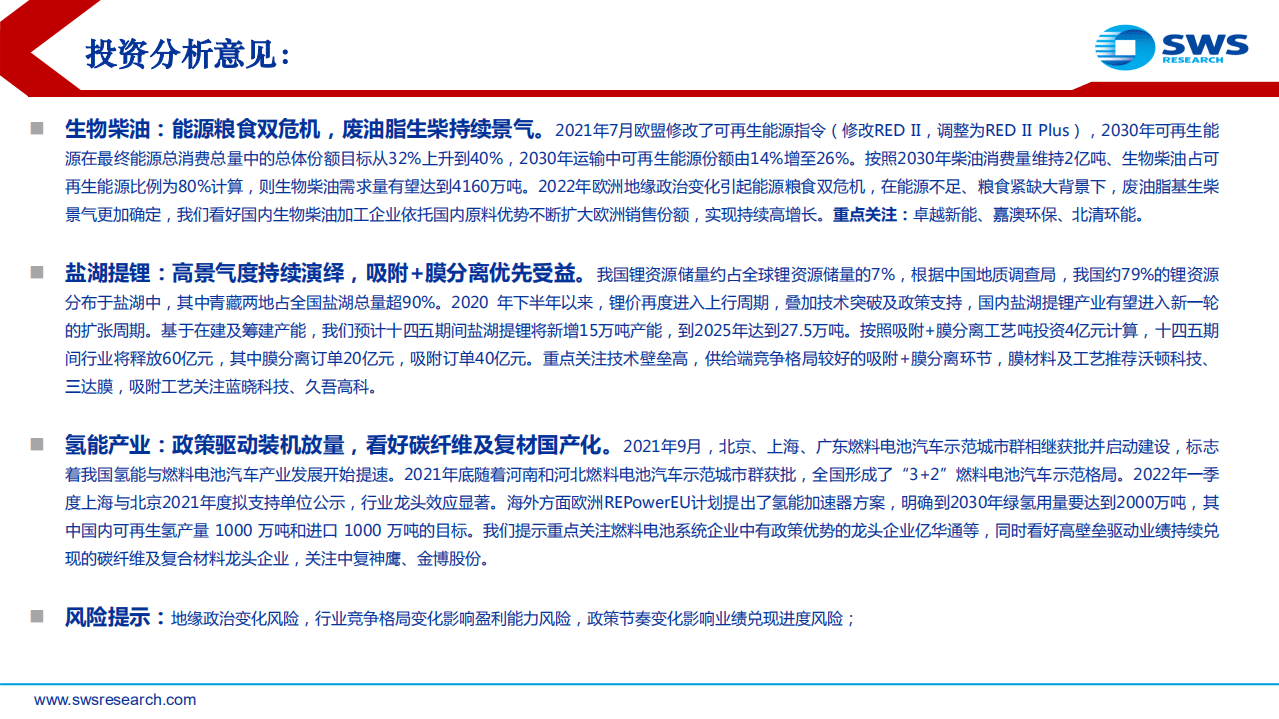 投资分析意见:

SWS RESEARCH

生物柴油：能源粮食双危机，废油脂生柴持续景气。2021年7月欧盟修改了可再生能源指令（修改RED II，调整为RED II Plus），2030年可再生能源在最终能源总消费总量中的总体份额目标从32%上升到40%，2030年运输中可再生能源份额由14%增至26%。按照2030年柴油消费量维持2亿吨、生物柴油占可再生能源比例为80%计算，则生物柴油需求量有望达到4160万吨。2022年欧洲地缘政治变化引起能源粮食双危机，在能源不足、粮食紧缺大背景下，废油脂基生柴景气更加确定，我们看好国内生物柴油加工企业依托国内原料优势不断扩大欧洲销售份额，实现持续高增长。重点关注：卓越新能、嘉澳环保、北清环能。

盐湖提锂：高景气度持续演绎，吸附+膜分离优先受益。我国锂资源储量约占全球锂资源储量的7%，根据中国地质调查局，我国约79%的锂资源分布于盐湖中，其中青藏两地占全国盐湖总量超90%。2020 年下半年以来，锂价再度进入上行周期，叠加技术突破及政策支持，国内盐湖提锂产业有望进入新一轮的扩张周期。基于在建及筹建产能，我们预计十四五期间盐湖提锂将新增15万吨产能，到2025年达到27.5万吨。按照吸附+膜分离工艺吨投资4亿元计算，十四五期间行业将释放60亿元，其中膜分离订单20亿元，吸附订单40亿元。重点关注技术壁垒高，供给端竞争格局较好的吸附+膜分离环节，膜材料及工艺推荐沃顿科技、三达膜，吸附工艺关注蓝晓科技、久吾高科。

氢能产业：政策驱动装机放量，看好碳纤维及复材国产化。2021年9月，北京、上海、广东燃料电池汽车示范城市群相继获批并启动建设，标志着我国氢能与燃料电池汽车产业发展开始提速。2021年底随着河南和河北燃料电池汽车示范城市群获批，全国形成了“3+2”燃料电池汽车示范格局。2022年一季度上海与北京2021年度拟支持单位公示，行业龙头效应显著。海外方面欧洲REPowerEU计划提出了氢能加速器方案，明确到2030年绿氢用量要达到2000万吨，其中国内可再生氢产量 1000 万吨和进口 1000 万吨的目标。我们提示重点关注燃料电池系统企业中有政策优势的龙头企业亿华通等，同时看好高壁垒驱动业绩持续兑现的碳纤维及复合材料龙头企业，关注中复神鹰、金博股份。

风险提示：地缘政治变化风险，行业竞争格局变化影响盈利能力风险，政策节奏变化影响业绩兑现进度风险；

www.swsresearch.com